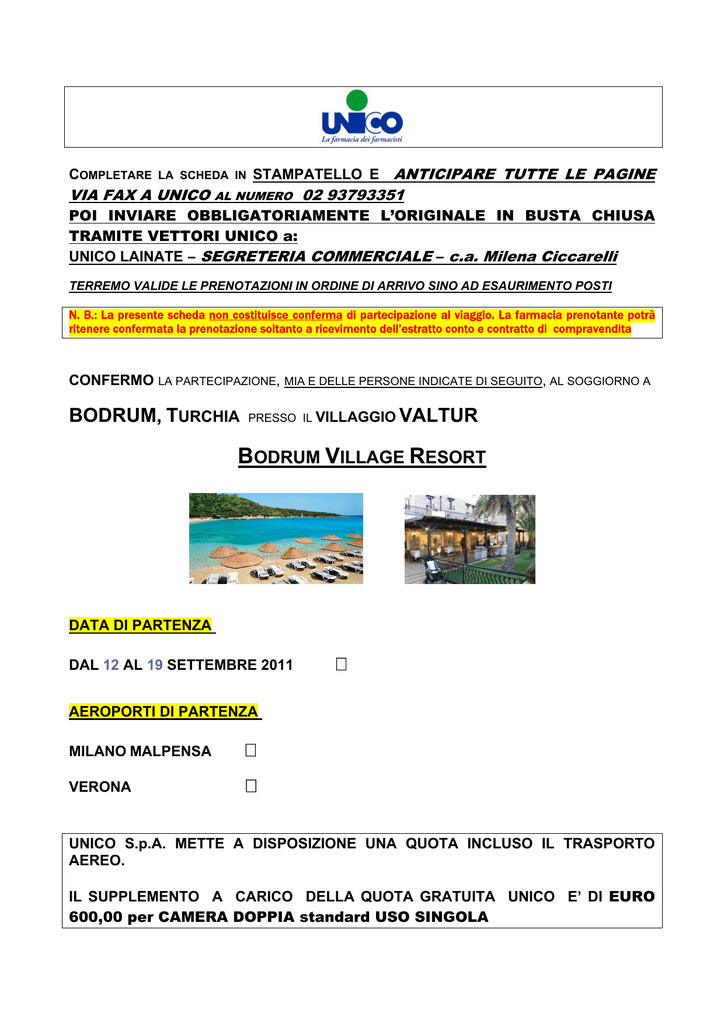 UNICO
La farmacia dei farmacisti

COMPLETARE LA SCHEDA IN STAMPATELLO E ANTICIPARE TUTTE LE PAGINE VIA FAX A UNICO AL NUMERO 02 93793351
POI INVIARE OBBLIGATORIAMENTE L'ORIGINALE IN BUSTA CHIUSA TRAMITE VETTORI UNICO a:
UNICO LAINATE – SEGRETERIA COMMERCIALE – c.a. Milena Ciccarelli

TERREMO VALIDE LE PRENOTAZIONI IN ORDINE DI ARRIVO SINO AD ESAURIMENTO POSTI

N. B.: La presente scheda non costituisce conferma di partecipazione al viaggio. La farmacia prenotante potrà ritenere confermata la prenotazione soltanto a ricevimento dell'estratto conto e contratto di compravendita

CONFERMO LA PARTECIPAZIONE, MIA E DELLE PERSONE INDICATE DI SEGUITO, AL SOGGIORNO A

BODRUM, TURCHIA PRESSO IL VILLAGGIO VALTUR

BODRUM VILLAGE RESORT

DATA DI PARTENZA

DAL 12 AL 19 SETTEMBRE 2011 □

AEROPORTI DI PARTENZA

MILANO MALPENSA □

VERONA □

UNICO S.p.A. METTE A DISPOSIZIONE UNA QUOTA INCLUSO IL TRASPORTO AEREO.

IL SUPPLEMENTO A CARICO DELLA QUOTA GRATUITA UNICO E' DI EURO 600,00 per CAMERA DOPPIA standard USO SINGOLA